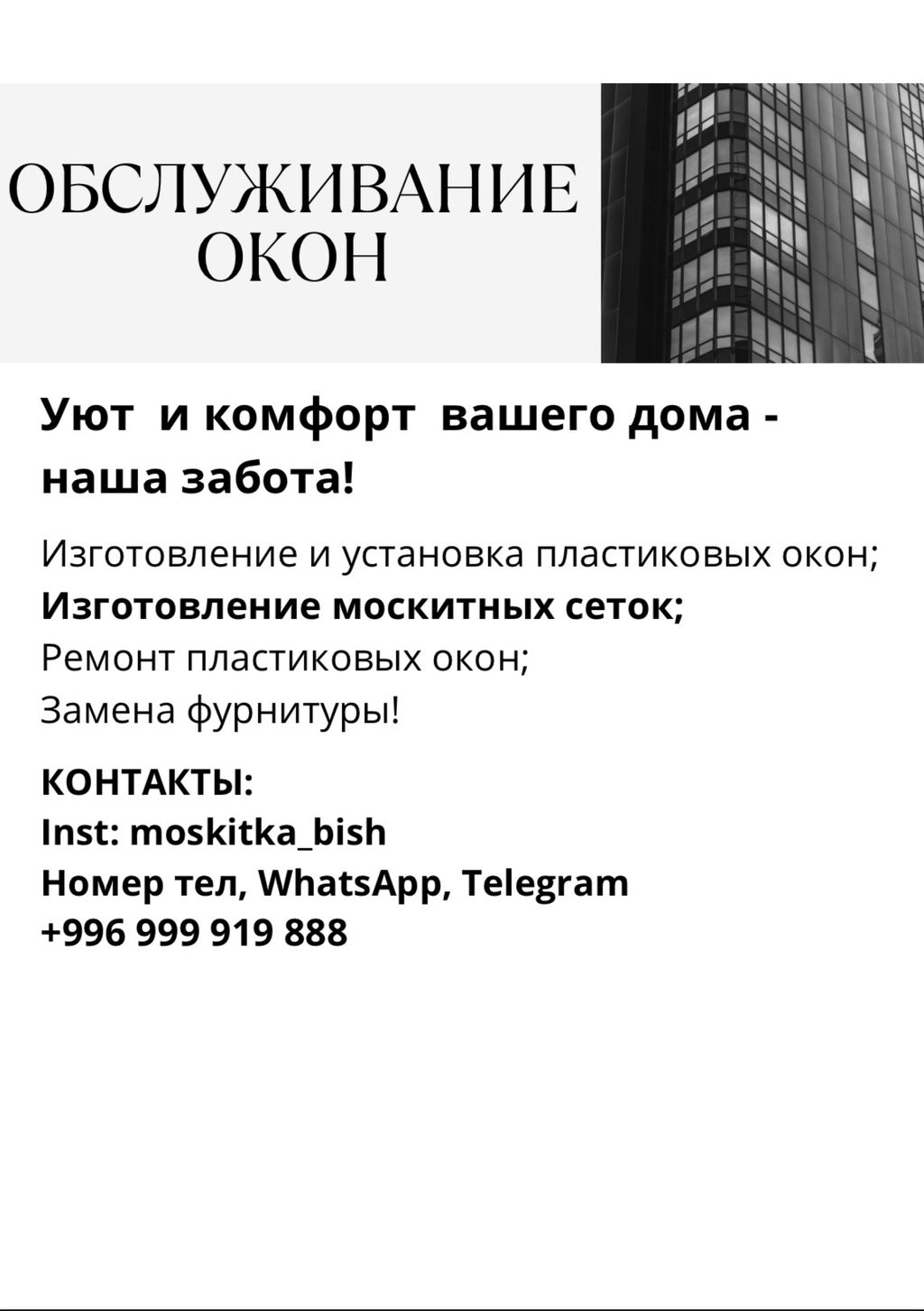 ОБСЛУЖИВАНИЕ ОКОН

Уют и комфорт вашего дома - наша забота!

Изготовление и установка пластиковых окон;
Изготовление москитных сеток;
Ремонт пластиковых окон;
Замена фурнитуры!

КОНТАКТЫ:
Inst: moskitka_bish
Номер тел, WhatsApp, Telegram
+996 999 919 888